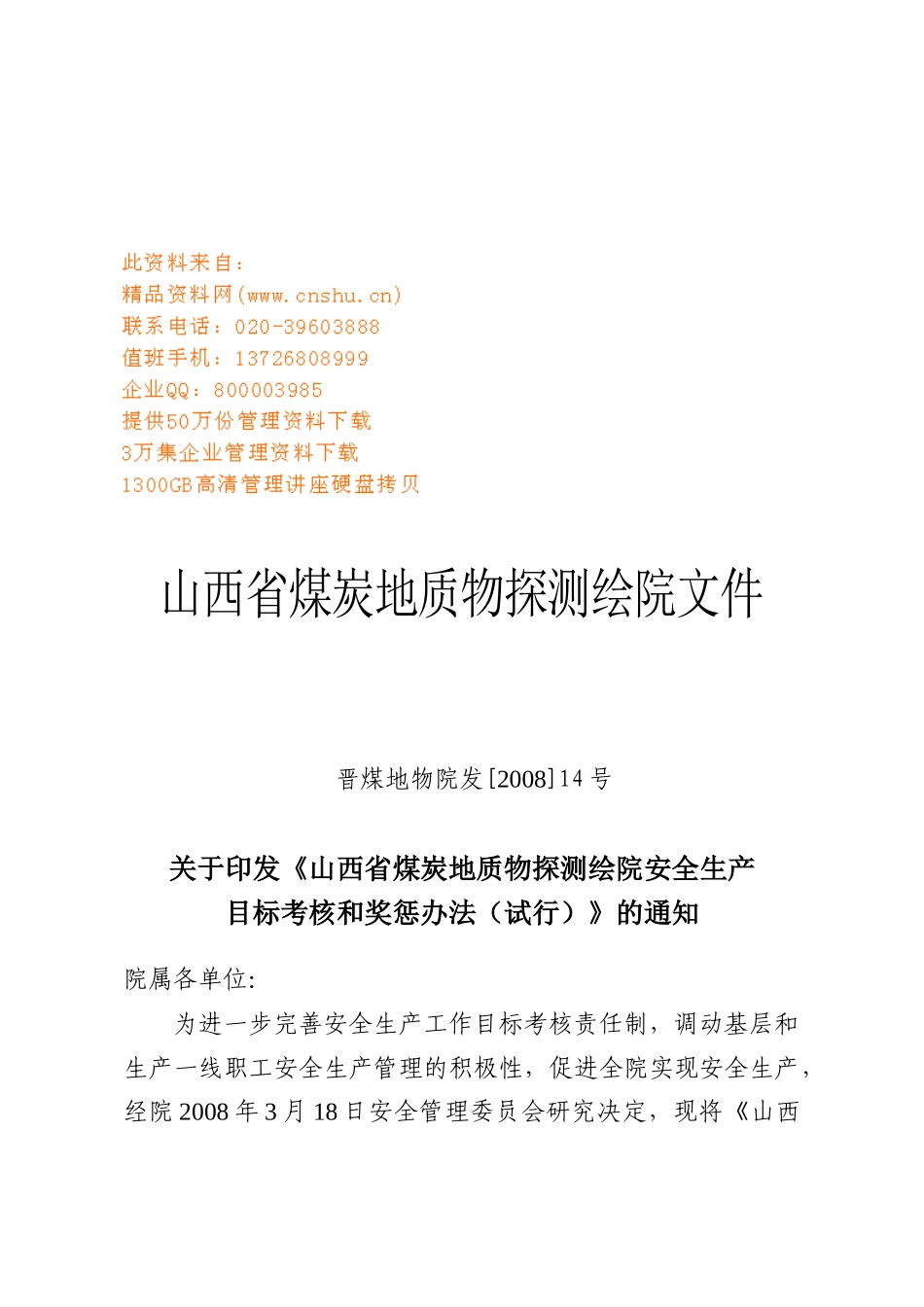 此资料来自：
精品资料网(www.cnshu.cn)
联系电话：020-39603888
值班手机：13726808999
企业QQ：800003985
提供50万份管理资料下载
3万集企业管理资料下载
1300GB高清管理讲座硬盘拷贝

山西省煤炭地质物探测绘院文件

晋煤地物院发[2008]14号

关于印发《山西省煤炭地质物探测绘院安全生产目标考核和奖惩办法（试行）》的通知

院属各单位:

为进一步完善安全生产工作目标考核责任制，调动基层和生产一线职工安全生产管理的积极性，促进全院实现安全生产，经院2008年3月18日安全管理委员会研究决定，现将《山西